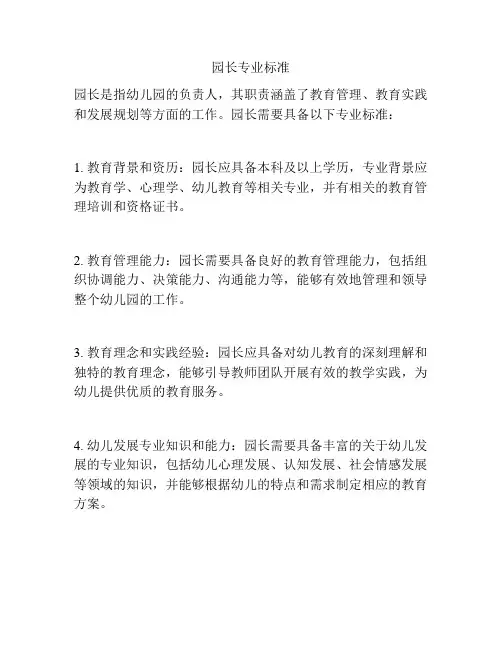 园长专业标准

园长是指幼儿园的负责人，其职责涵盖了教育管理、教育实践和发展规划等方面的工作。园长需要具备以下专业标准：

1. 教育背景和资历：园长应具备本科及以上学历，专业背景应为教育学、心理学、幼儿教育等相关专业，并有相关的教育管理培训和资格证书。

2. 教育管理能力：园长需要具备良好的教育管理能力，包括组织协调能力、决策能力、沟通能力等，能够有效地管理和领导整个幼儿园的工作。

3. 教育理念和实践经验：园长应具备对幼儿教育的深刻理解和独特的教育理念，能够引导教师团队开展有效的教学实践，为幼儿提供优质的教育服务。

4. 幼儿发展专业知识和能力：园长需要具备丰富的关于幼儿发展的专业知识，包括幼儿心理发展、认知发展、社会情感发展等领域的知识，并能够根据幼儿的特点和需求制定相应的教育方案。